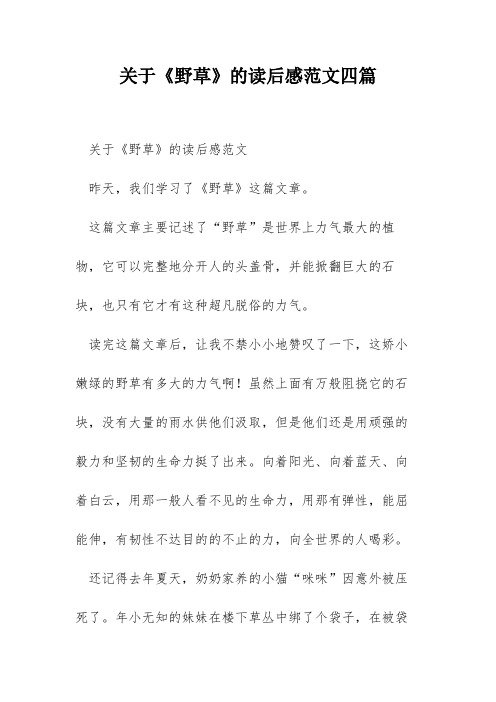 关于《野草》的读后感范文四篇

关于《野草》的读后感范文

昨天，我们学习了《野草》这篇文章。

这篇文章主要记述了“野草”是世界上力气最大的植物，它可以完整地分开人的头盖骨，并能掀翻巨大的石块，也只有它才有这种超凡脱俗的力气。

读完这篇文章后，让我不禁小小地赞叹了一下，这娇小嫩绿的野草有多大的力气啊！虽然上面有万般阻挠它的石块，没有大量的雨水供他们汲取，但是他们还是用顽强的毅力和坚韧的生命力挺了出来。向着阳光、向着蓝天、向着白云，用那一般人看不见的生命力，用那有弹性，能屈能伸，有韧性不达目的的不止的力，向全世界的人喝彩。

还记得去年夏天，奶奶家养的小猫“咪咪”因意外被压死了。年小无知的妹妹在楼下草丛中绑了个袋子，在被袋